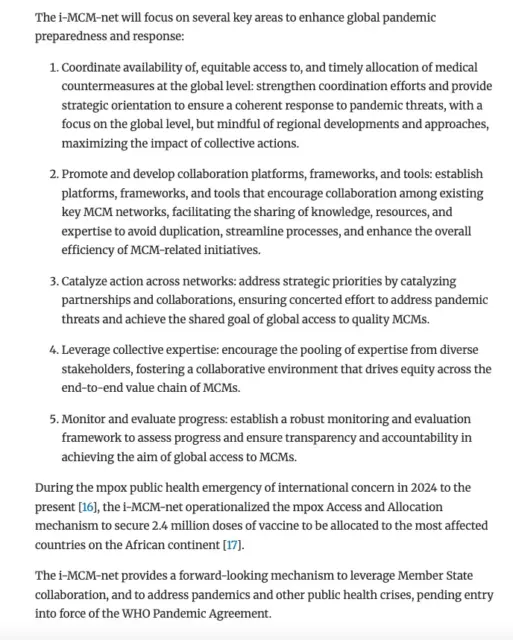 The i-MCM-net will focus on several key areas to enhance global pandemic preparedness and response:

1. Coordinate availability of, equitable access to, and timely allocation of medical countermeasures at the global level: strengthen coordination efforts and provide strategic orientation to ensure a coherent response to pandemic threats, with a focus on the global level, but mindful of regional developments and approaches, maximizing the impact of collective actions.

2. Promote and develop collaboration platforms, frameworks, and tools: establish platforms, frameworks, and tools that encourage collaboration among existing key MCM networks, facilitating the sharing of knowledge, resources, and expertise to avoid duplication, streamline processes, and enhance the overall efficiency of MCM-related initiatives.

3. Catalyze action across networks: address strategic priorities by catalyzing partnerships and collaborations, ensuring concerted effort to address pandemic threats and achieve the shared goal of global access to quality MCMs.

4. Leverage collective expertise: encourage the pooling of expertise from diverse stakeholders, fostering a collaborative environment that drives equity across the end-to-end value chain of MCMs.

5. Monitor and evaluate progress: establish a robust monitoring and evaluation framework to assess progress and ensure transparency and accountability in achieving the aim of global access to MCMs.

During the mpox public health emergency of international concern in 2024 to the present [16], the i-MCM-net operationalized the mpox Access and Allocation mechanism to secure 2.4 million doses of vaccine to be allocated to the most affected countries on the African continent [17].

The i-MCM-net provides a forward-looking mechanism to leverage Member State collaboration, and to address pandemics and other public health crises, pending entry into force of the WHO Pandemic Agreement.